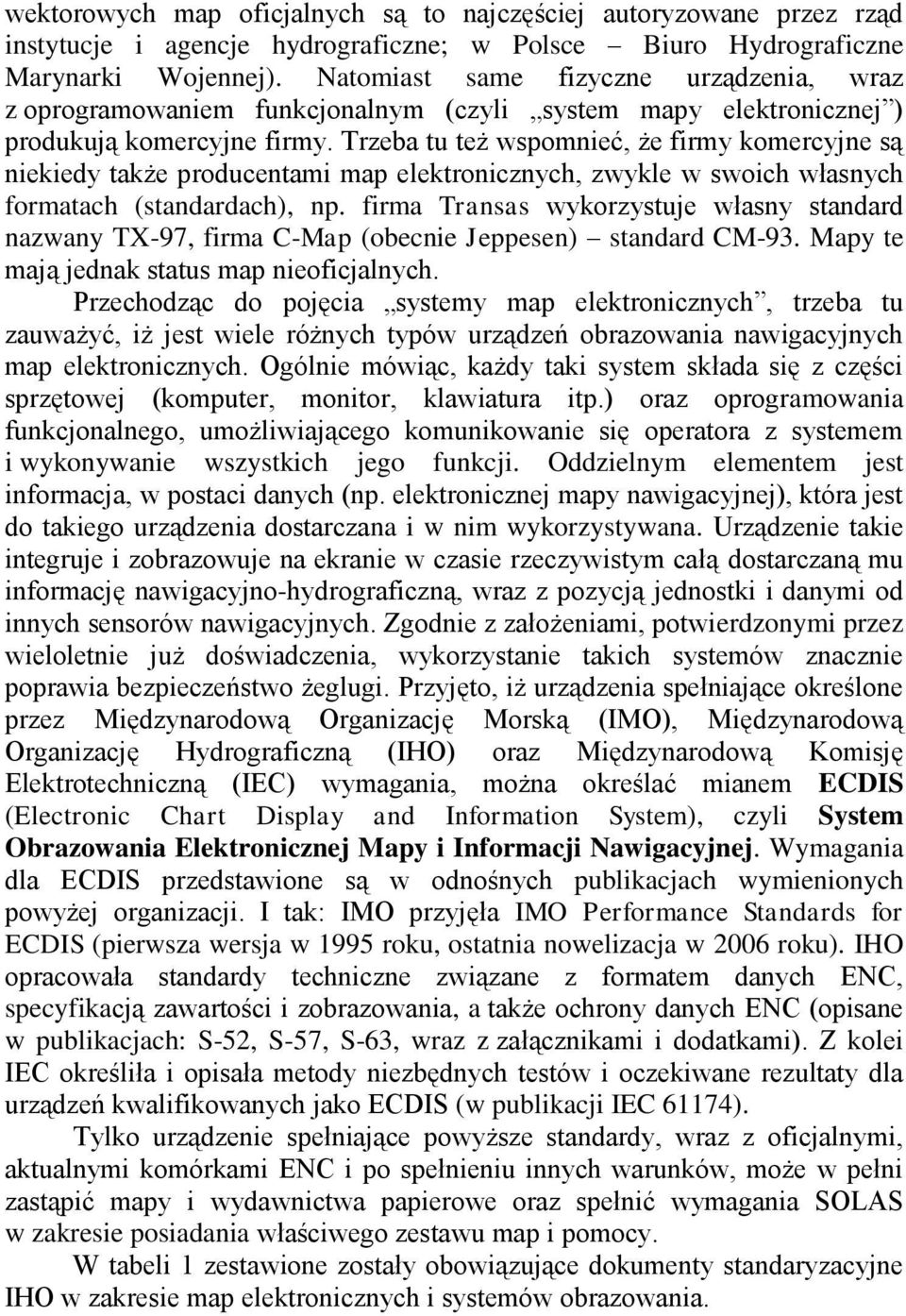 wektorowych map oficjalnych są to najczęściej autoryzowane przez rząd instytucje i agencje hydrograficzne; w Polsce – Biuro Hydrograficzne Marynarki Wojennej). Natomiast same fizyczne urządzenia, wraz z oprogramowaniem funkcjonalnym (czyli „system mapy elektronicznej”) produkują komercyjne firmy. Trzeba tu też wspomnieć, że firmy komercyjne są niekiedy także producentami map elektronicznych, zwykle w swoich własnych formatach (standardach), np. firma Transas wykorzystuje własny standard nazwany TX-97, firma C-Map (obecnie Jeppesen) – standard CM-93. Mapy te mają jednak status map nieoficjalnych.

Przechodząc do pojęcia „systemy map elektronicznych”, trzeba tu zauważyć, iż jest wiele różnych typów urządzeń obrazowania nawigacyjnych map elektronicznych. Ogólnie mówiąc, każdy taki system składa się z części sprzętowej (komputer, monitor, klawiatura itp.) oraz oprogramowania funkcjonalnego, umożliwiającego komunikowanie się operatora z systemem i wykonywanie wszystkich jego funkcji. Oddzielnym elementem jest informacja, w postaci danych (np. elektronicznej mapy nawigacyjnej), która jest do takiego urządzenia dostarczana i w nim wykorzystywana. Urządzenie takie integruje i zobrazowuje na ekranie w czasie rzeczywistym całą dostarczaną mu informację nawigacyjno-hydrograficzną, wraz z pozycją jednostki i danymi od innych sensorów nawigacyjnych. Zgodnie z założeniami, potwierdzonymi przez wieloletnie już doświadczenia, wykorzystanie takich systemów znacznie poprawia bezpieczeństwo żeglugi. Przyjęto, iż urządzenia spełniające określone przez Międzynarodową Organizację Morską (IMO), Międzynarodową Organizację Hydrograficzną (IHO) oraz Międzynarodową Komisję Elektrotechniczną (IEC) wymagania, można określać mianem ECDIS (Electronic Chart Display and Information System), czyli System Obrazowania Elektronicznej Mapy i Informacji Nawigacyjnej. Wymagania dla ECDIS przedstawione są w odnośnych publikacjach wymienionych powyżej organizacji. I tak: IMO przyjęła IMO Performance Standards for ECDIS (pierwsza wersja w 1995 roku, ostatnia nowelizacja w 2006 roku). IHO opracowała standardy techniczne związane z formatem danych ENC, specyfikacją zawartości i zobrazowania, a także ochrony danych ENC (opisane w publikacjach: S-52, S-57, S-63, wraz z załącznikami i dodatkami). Z kolei IEC określiła i opisała metody niezbędnych testów i oczekiwane rezultaty dla urządzeń kwalifikowanych jako ECDIS (w publikacji IEC 61174).

Tylko urządzenie spełniające powyższe standardy, wraz z oficjalnymi, aktualnymi komórkami ENC i po spełnieniu innych warunków, może w pełni zastąpić mapy i wydawnictwa papierowe oraz spełnić wymagania SOLAS w zakresie posiadania właściwego zestawu map i pomocy.

W tabeli 1 zestawione zostały obowiązujące dokumenty standaryzacyjne IHO w zakresie map elektronicznych i systemów obrazowania.